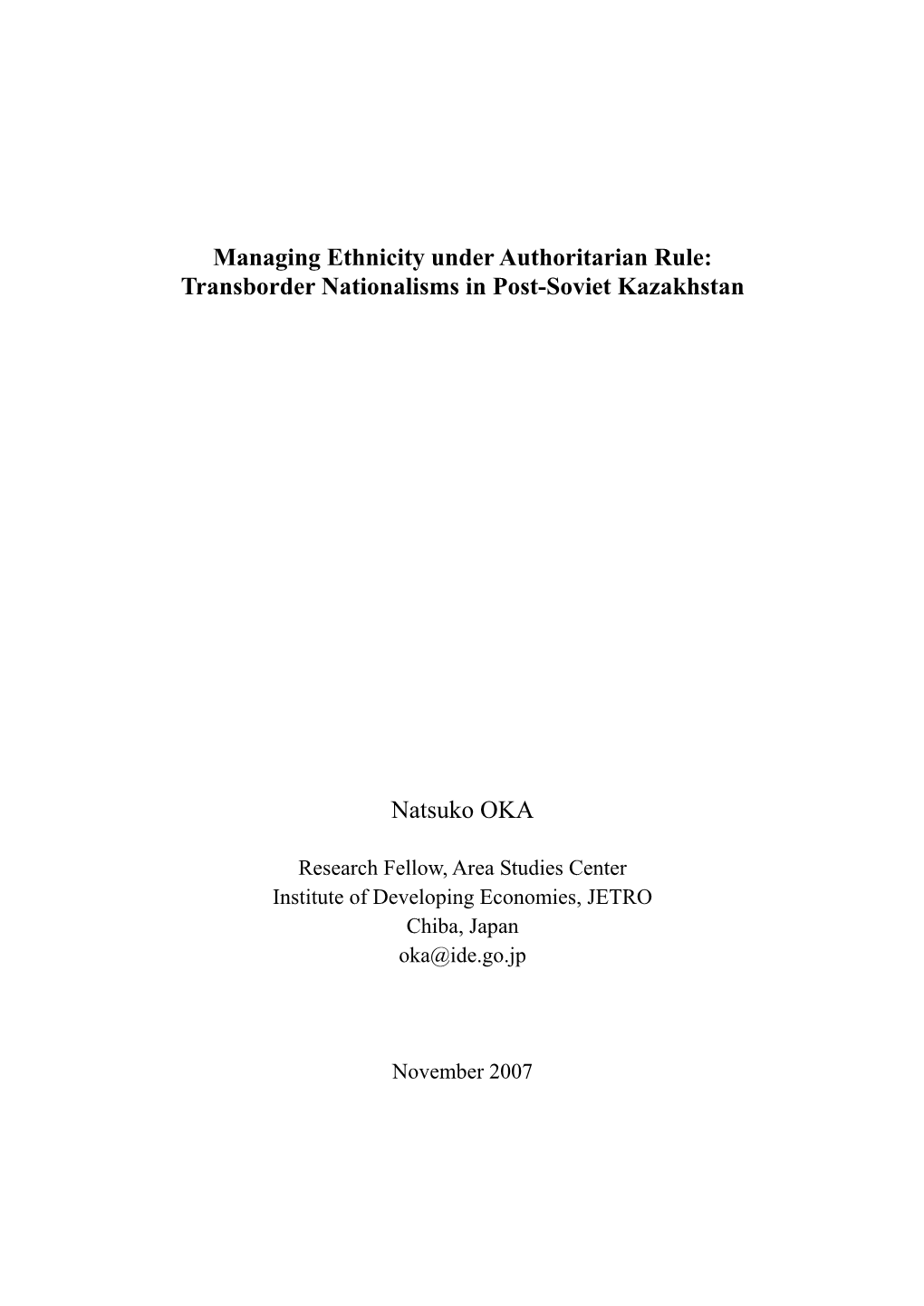 Managing Ethnicity under Authoritarian Rule:
Transborder Nationalisms in Post-Soviet Kazakhstan

Natsuko OKA

Research Fellow, Area Studies Center
Institute of Developing Economies, JETRO
Chiba, Japan
oka@ide.go.jp

November 2007